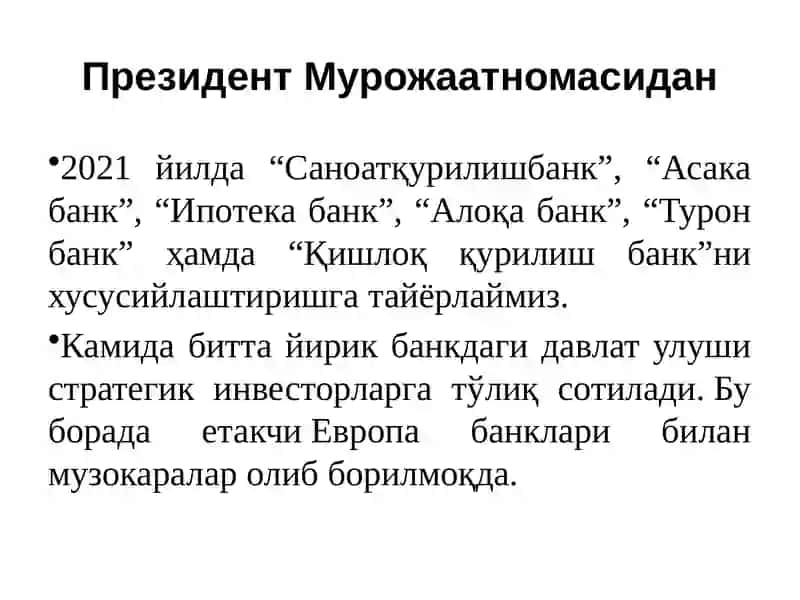 Президент Мурожаатномасидан

•2021 йилда “Саноатқурилишбанк”, “Асака банк”, “Ипотека банк”, “Алоқа банк”, “Турон банк” ҳамда “Қишлоқ қурилиш банк”ни хусусийлаштиришга тайёрлаймиз.

•Камида битта йирик банкдаги давлат улуши стратегик инвесторларга тўлиқ сотилади. Бу борада етакчи Европа банклари билан музокаралар олиб борилмоқда.